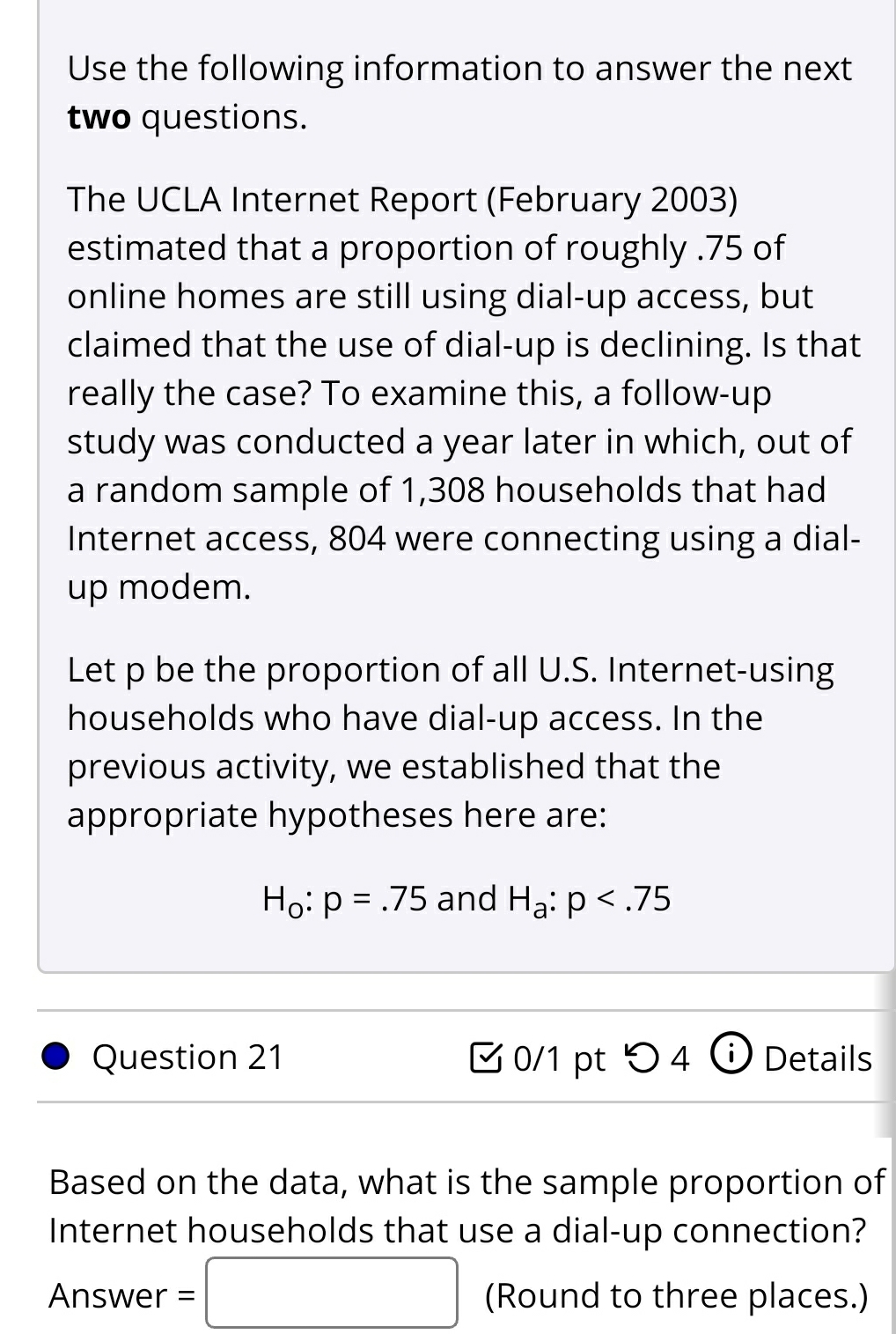 Use the following information to answer the next **two** questions.

The UCLA Internet Report (February 2003) estimated that a proportion of roughly .75 of online homes are still using dial-up access, but claimed that the use of dial-up is declining. Is that really the case? To examine this, a follow-up study was conducted a year later in which, out of a random sample of 1,308 households that had Internet access, 804 were connecting using a dial-up modem.

Let p be the proportion of all U.S. Internet-using households who have dial-up access. In the previous activity, we established that the appropriate hypotheses here are:

$H_0$: p = .75 and $H_a$: p < .75

Question 21

0/1 pt 4 Details

Based on the data, what is the sample proportion of Internet households that use a dial-up connection?

Answer = (Round to three places.)